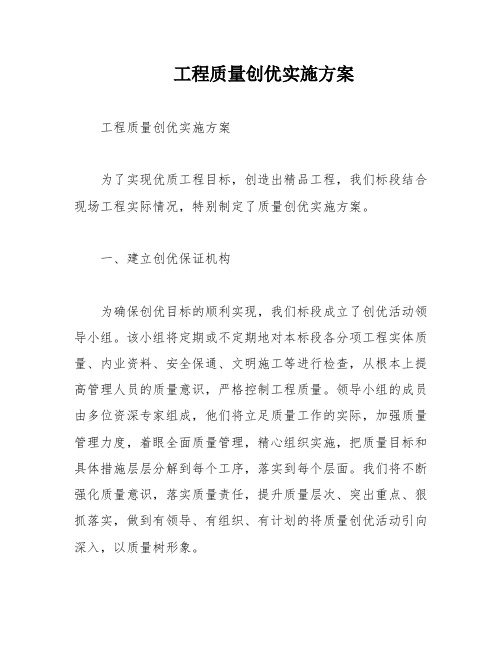 工程质量创优实施方案

工程质量创优实施方案

为了实现优质工程目标，创造出精品工程，我们标段结合现场工程实际情况，特别制定了质量创优实施方案。

一、建立创优保证机构

为确保创优目标的顺利实现，我们标段成立了创优活动领导小组。该小组将定期或不定期地对本标段各分项工程实体质量、内业资料、安全保通、文明施工等进行检查，从根本上提高管理人员的质量意识，严格控制工程质量。领导小组的成员由多位资深专家组成，他们将立足质量工作的实际，加强质量管理力度，着眼全面质量管理，精心组织实施，把质量目标和具体措施层层分解到每个工序，落实到每个层面。我们将不断强化质量意识，落实质量责任，提升质量层次、突出重点、狠抓落实，做到有领导、有组织、有计划的将质量创优活动引向深入，以质量树形象。